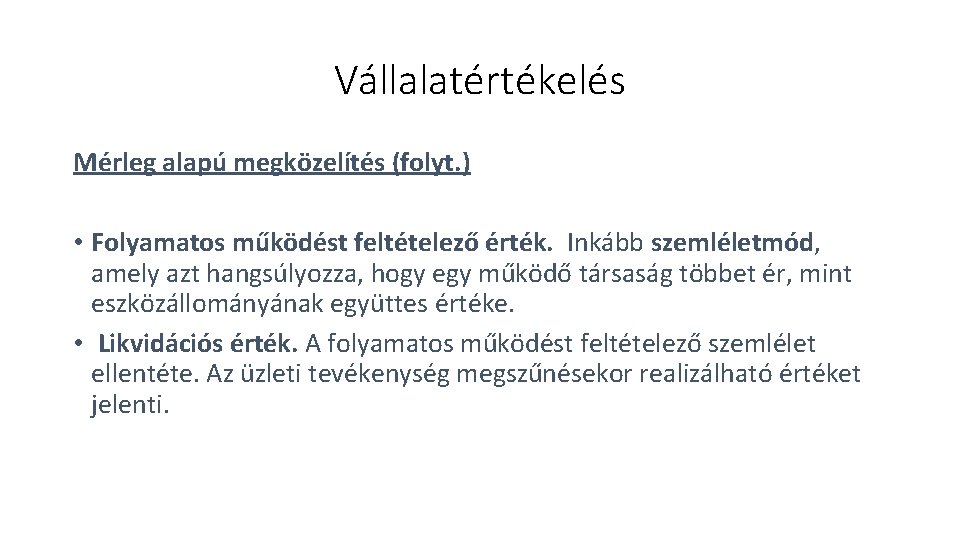 Vállalatértékelés

Mérleg alapú megközelítés (folyt.)

• Folyamatos működést feltételező érték. Inkább szemléletmód, amely azt hangsúlyozza, hogy egy működő társaság többet ér, mint eszközállományának együttes értéke.
• Likvidációs érték. A folyamatos működést feltételező szemlélet ellentéte. Az üzleti tevékenység megszűnésekor realizálható értéket jelenti.